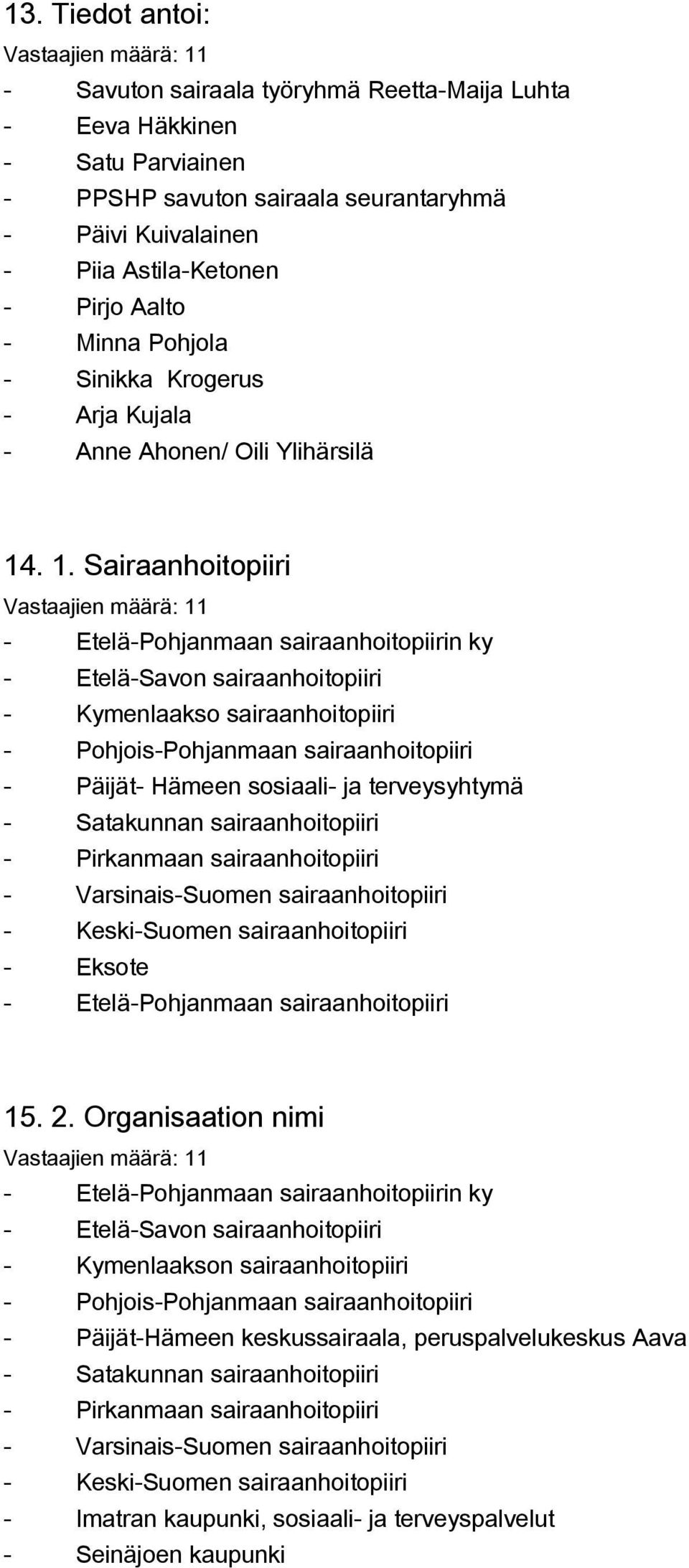 13. Tiedot antoi:
Vastaajien määrä: 11
- Savuton sairaala työryhmä Reetta-Maija Luhta
- Eeva Häkkinen
- Satu Parviainen
- PPSHP savuton sairaala seurantaryhmä
- Päivi Kuivalainen
- Piia Astila-Ketonen
- Pirjo Aalto
- Minna Pohjola
- Sinikka Krogerus
- Arja Kujala
- Anne Ahonen/ Oili Ylihärsilä

14. 1. Sairaanhoitopiiri
Vastaajien määrä: 11
- Etelä-Pohjanmaan sairaanhoitopiirin ky
- Etelä-Savon sairaanhoitopiiri
- Kymenlaakso sairaanhoitopiiri
- Pohjois-Pohjanmaan sairaanhoitopiiri
- Päijät- Hämeen sosiaali- ja terveysyhtymä
- Satakunnan sairaanhoitopiiri
- Pirkanmaan sairaanhoitopiiri
- Varsinais-Suomen sairaanhoitopiiri
- Keski-Suomen sairaanhoitopiiri
- Eksote
- Etelä-Pohjanmaan sairaanhoitopiiri

15. 2. Organisaation nimi
Vastaajien määrä: 11
- Etelä-Pohjanmaan sairaanhoitopiirin ky
- Etelä-Savon sairaanhoitopiiri
- Kymenlaakson sairaanhoitopiiri
- Pohjois-Pohjanmaan sairaanhoitopiiri
- Päijät-Hämeen keskussairaala, peruspalvelukeskus Aava
- Satakunnan sairaanhoitopiiri
- Pirkanmaan sairaanhoitopiiri
- Varsinais-Suomen sairaanhoitopiiri
- Keski-Suomen sairaanhoitopiiri
- Imatran kaupunki, sosiaali- ja terveyspalvelut
- Seinäjoen kaupunki